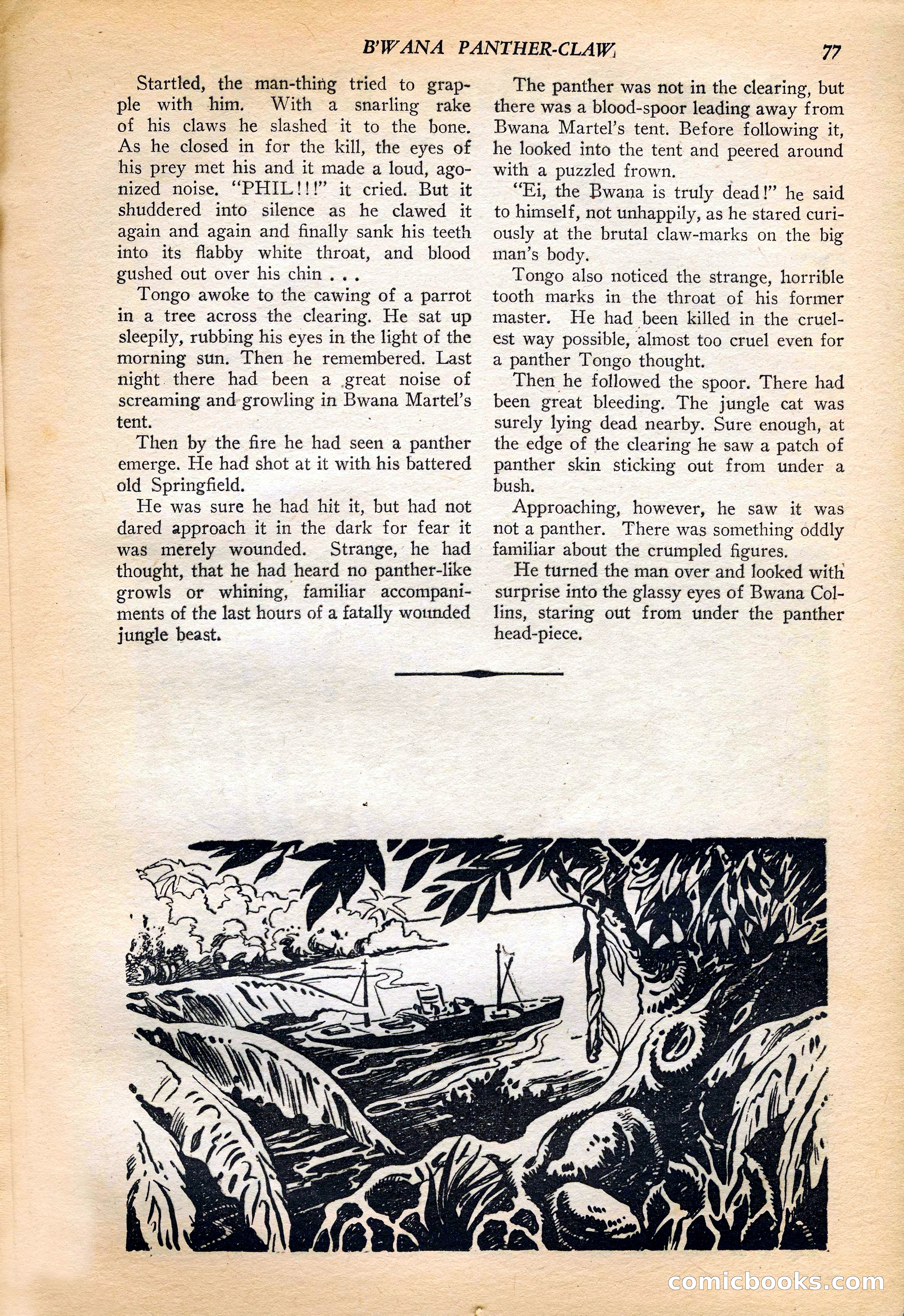 B'WANA PANTHER-CLAW 77

Startled, the man-thing tried to grapple with him. With a snarling rake of his claws he slashed it to the bone. As he closed in for the kill, the eyes of his prey met his and it made a loud, agonized noise. "PHIL!!!" it cried. But it shuddered into silence as he clawed it again and again and finally sank his teeth into its flabby white throat, and blood gushed out over his chin . . .

Tongo awoke to the cawing of a parrot in a tree across the clearing. He sat up sleepily, rubbing his eyes in the light of the morning sun. Then he remembered. Last night there had been a great noise of screaming and growling in Bwana Martel's tent.

Then by the fire he had seen a panther emerge. He had shot at it with his battered old Springfield.

He was sure he had hit it, but had not dared approach it in the dark for fear it was merely wounded. Strange, he had thought, that he had heard no panther-like growls or whining, familiar accompaniments of the last hours of a fatally wounded jungle beast.

The panther was not in the clearing, but there was a blood-spoor leading away from Bwana Martel's tent. Before following it, he looked into the tent and peered around with a puzzled frown.

"Ei, the Bwana is truly dead!" he said to himself, not unhappily, as he stared curiously at the brutal claw-marks on the big man's body.

Tongo also noticed the strange, horrible tooth marks in the throat of his former master. He had been killed in the cruelest way possible, almost too cruel even for a panther Tongo thought.

Then he followed the spoor. There had been great bleeding. The jungle cat was surely lying dead nearby. Sure enough, at the edge of the clearing he saw a patch of panther skin sticking out from under a bush.

Approaching, however, he saw it was not a panther. There was something oddly familiar about the crumpled figures.

He turned the man over and looked with surprise into the glassy eyes of Bwana Collins, staring out from under the panther head-piece.

comicbooks.com